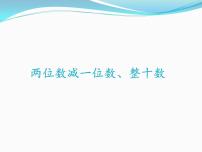 两位数减一位数、整十数